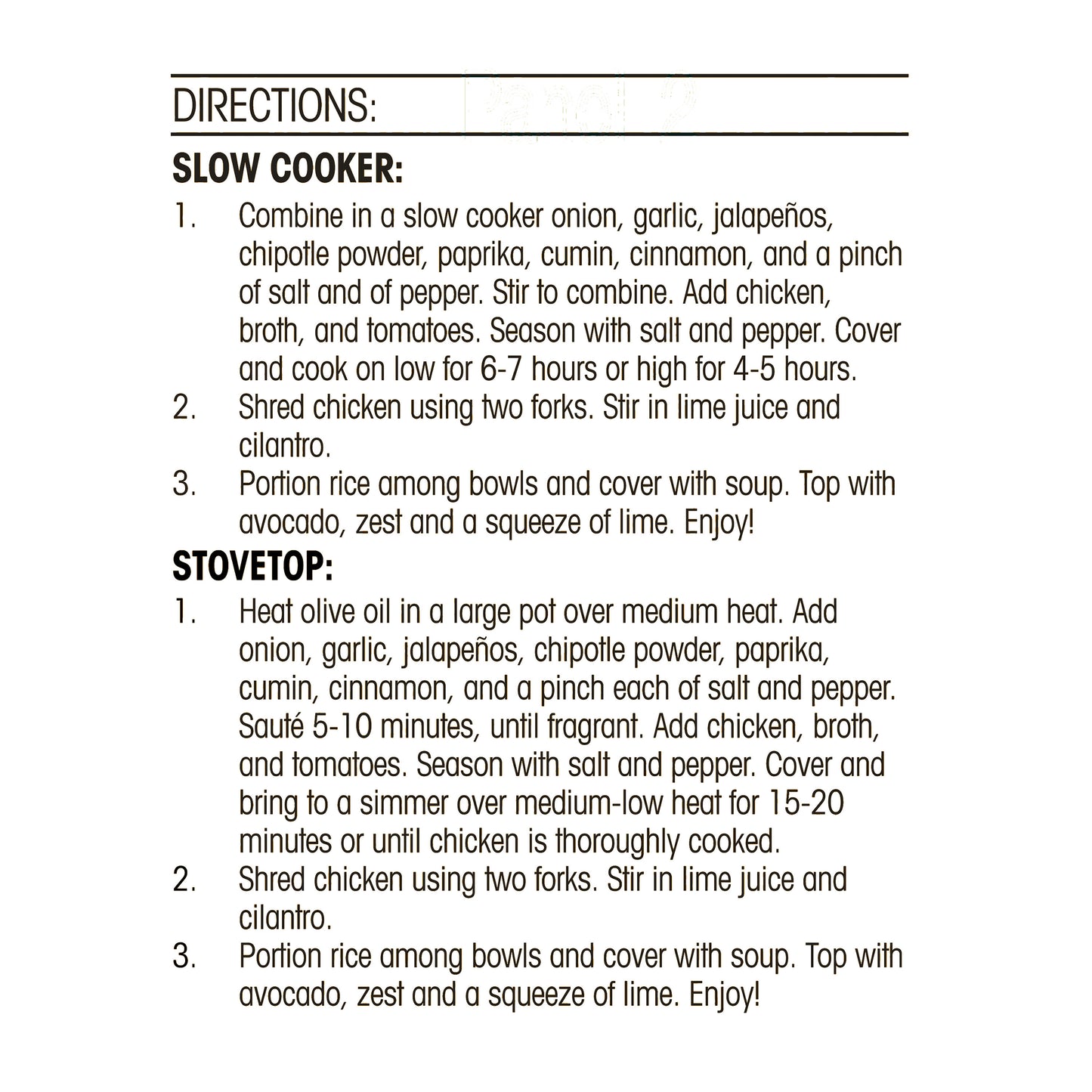 DIRECTIONS:

SLOW COOKER:

1. Combine in a slow cooker onion, garlic, jalapeños, chipotle powder, paprika, cumin, cinnamon, and a pinch of salt and of pepper. Stir to combine. Add chicken, broth, and tomatoes. Season with salt and pepper. Cover and cook on low for 6-7 hours or high for 4-5 hours.
2. Shred chicken using two forks. Stir in lime juice and cilantro.
3. Portion rice among bowls and cover with soup. Top with avocado, zest and a squeeze of lime. Enjoy!

STOVETOP:

1. Heat olive oil in a large pot over medium heat. Add onion, garlic, jalapeños, chipotle powder, paprika, cumin, cinnamon, and a pinch each of salt and pepper. Sauté 5-10 minutes, until fragrant. Add chicken, broth, and tomatoes. Season with salt and pepper. Cover and bring to a simmer over medium-low heat for 15-20 minutes or until chicken is thoroughly cooked.
2. Shred chicken using two forks. Stir in lime juice and cilantro.
3. Portion rice among bowls and cover with soup. Top with avocado, zest and a squeeze of lime. Enjoy!